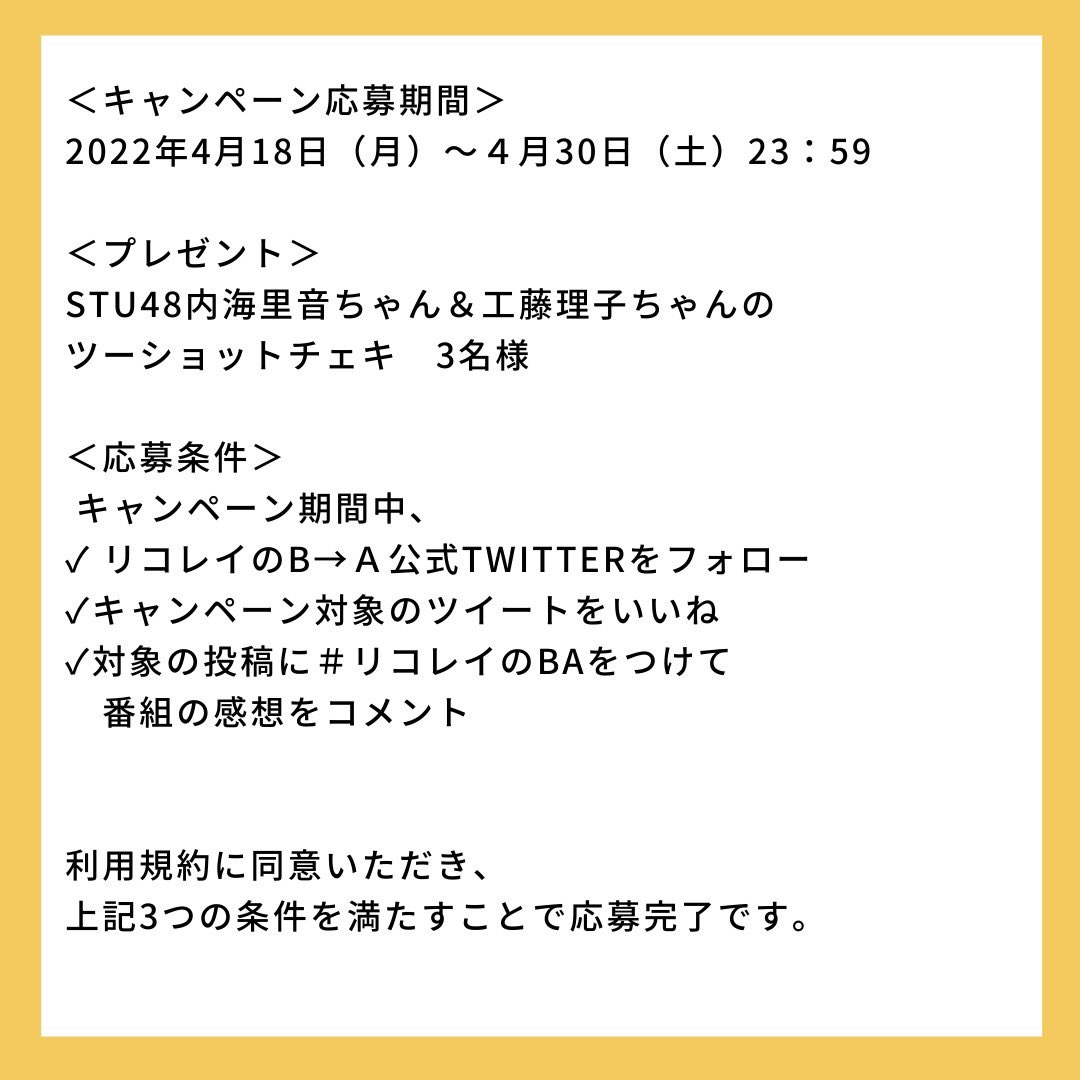 ＜キャンペーン応募期間＞
2022年4月18日（月）～４月30日（土）23：59

＜プレゼント＞
STU48内海里音ちゃん＆工藤理子ちゃんの
ツーショットチェキ　3名様

＜応募条件＞
キャンペーン期間中、
✓ リコレイのB→Ａ公式TWITTERをフォロー
✓キャンペーン対象のツイートをいいね
✓対象の投稿に＃リコレイのBAをつけて
番組の感想をコメント

利用規約に同意いただき、
上記3つの条件を満たすことで応募完了です。